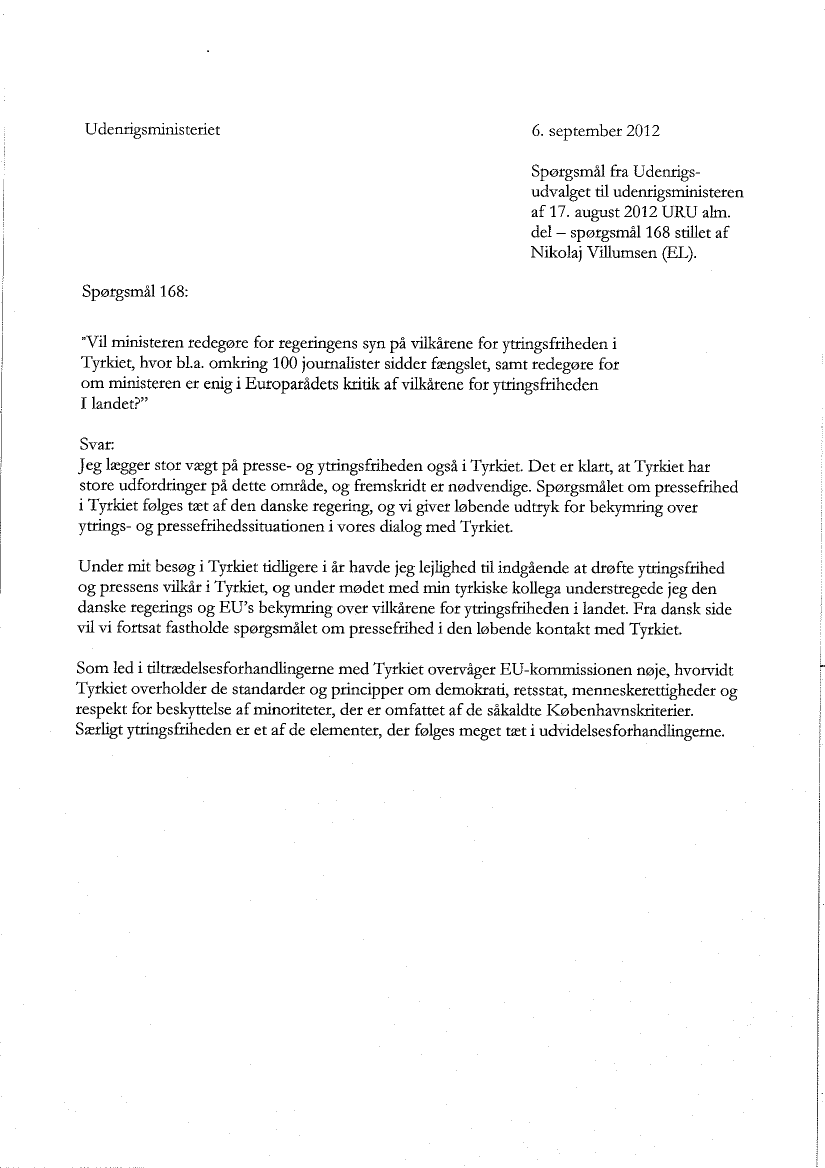 Udenrigsministeriet

6. september 2012

Spørgsmål fra Udenrigsudvalget til udenrigsministeren af 17. august 2012 URU alm. del – spørgsmål 168 stillet af Nikolaj Villumsen (EL).

Spørgsmål 168:

"Vil ministeren redegøre for regeringens syn på vilkårene for ytringsfriheden i Tyrkiet, hvor bl.a. omkring 100 journalister sidder fængslet, samt redegøre for om ministeren er enig i Europarådets kritik af vilkårene for ytringsfriheden I landet?"

Svar:
Jeg lægger stor vægt på presse- og ytringsfriheden også i Tyrkiet. Det er klart, at Tyrkiet har store udfordringer på dette område, og fremskridt er nødvendige. Spørgsmålet om pressefrihed i Tyrkiet følges tæt af den danske regering, og vi giver løbende udtryk for bekymring over ytrings- og pressefrihedssituationen i vores dialog med Tyrkiet.

Under mit besøg i Tyrkiet tidligere i år havde jeg lejlighed til indgående at drøfte ytringsfrihed og pressens vilkår i Tyrkiet, og under mødet med min tyrkiske kollega understregede jeg den danske regerings og EU's bekymring over vilkårene for ytringsfriheden i landet. Fra dansk side vil vi fortsat fastholde spørgsmålet om pressefrihed i den løbende kontakt med Tyrkiet.

Som led i tiltrædelsesforhandlingerne med Tyrkiet overvåger EU-kommissionen nøje, hvorvidt Tyrkiet overholder de standarder og principper om demokrati, retsstat, menneskerettigheder og respekt for beskyttelse af minoriteter, der er omfattet af de såkaldte Københavnskriterier. Særligt ytringsfriheden er et af de elementer, der følges meget tæt i udvidelsesforhandlingerne.